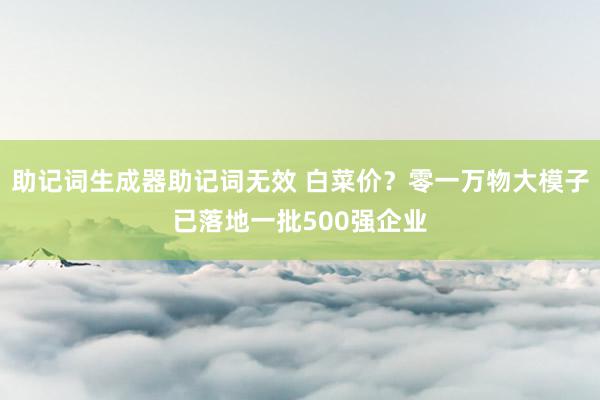 助记词生成器助记词无效 白菜价？零一万物大模子已落地一批500强企业